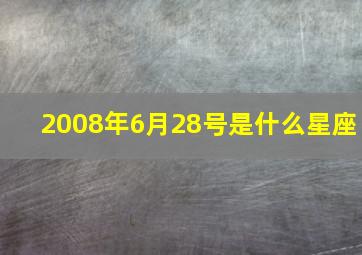 2008年6月28号是什么星座